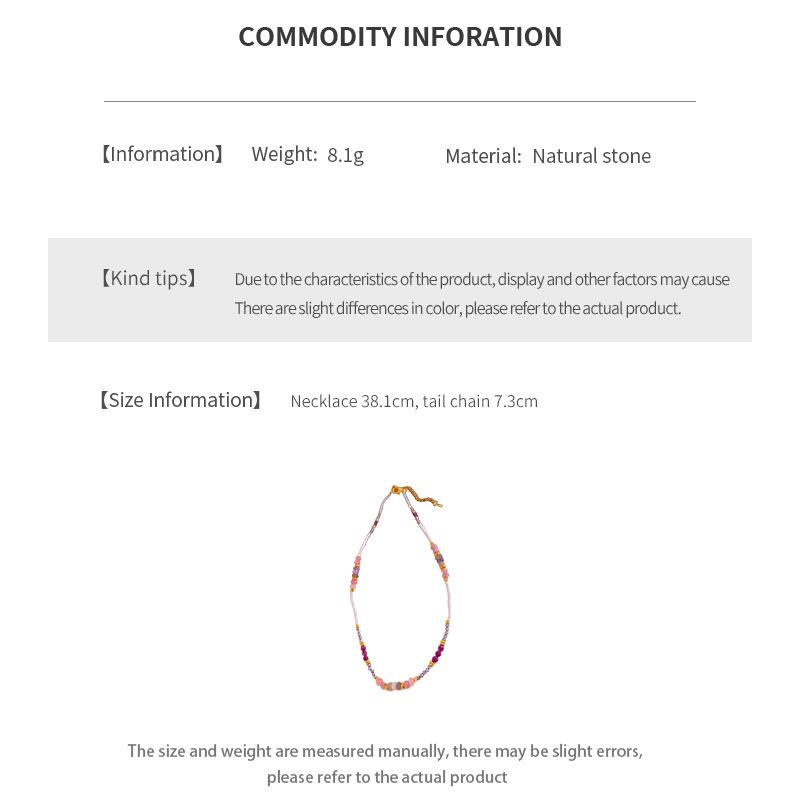 COMMODITY INFORATION

【Information】 Weight: 8.1g Material: Natural stone

【Kind tips】 Due to the characteristics of the product, display and other factors may cause There are slight differences in color, please refer to the actual product.

【Size Information】 Necklace 38.1cm, tail chain 7.3cm

The size and weight are measured manually, there may be slight errors, please refer to the actual product